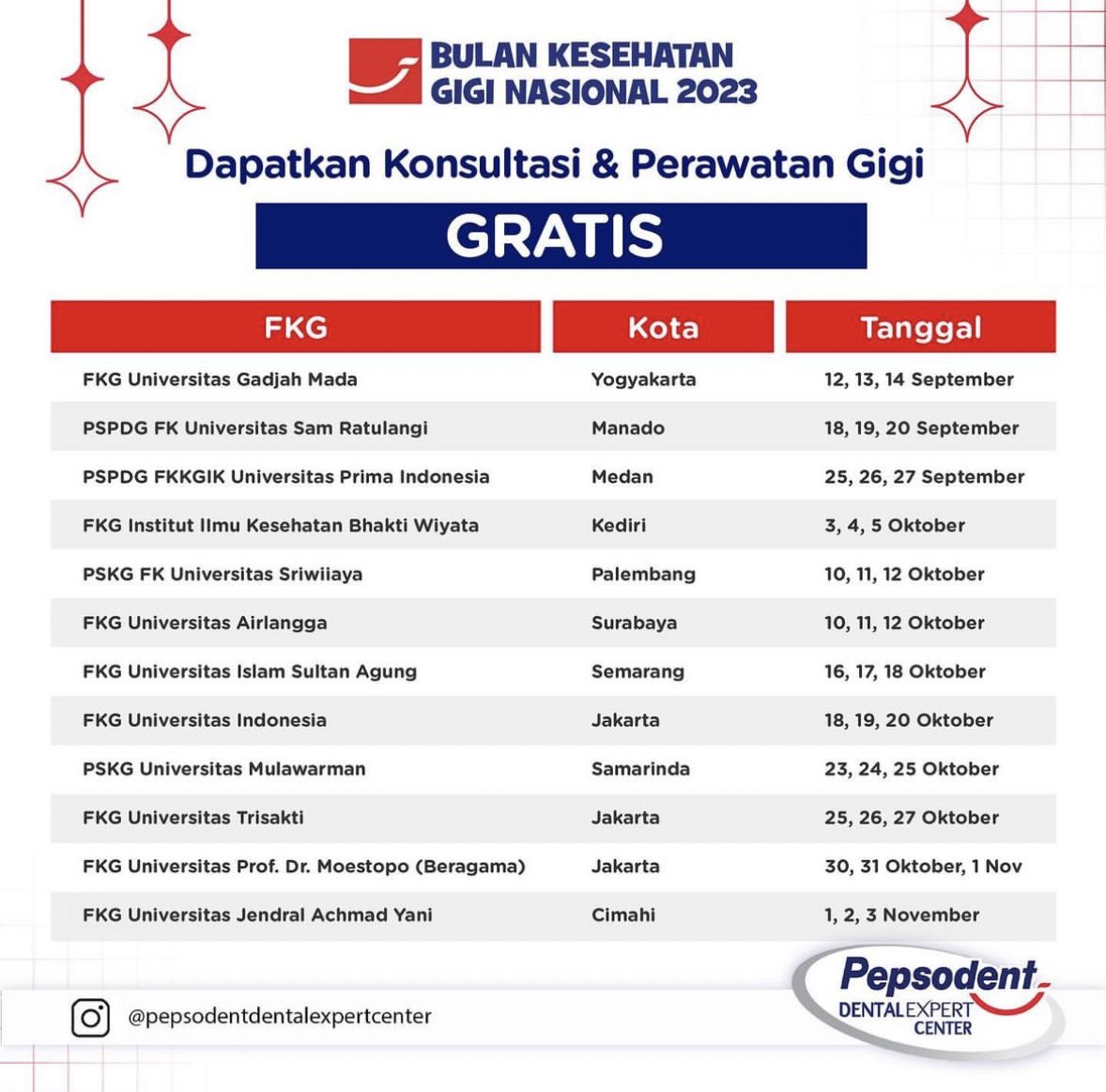 BULAN KESEHATAN GIGI NASIONAL 2023

Dapatkan Konsultasi & Perawatan Gigi

GRATIS

| FKG | Kota | Tanggal |
|---|---|---|
| FKG Universitas Gadjah Mada | Yogyakarta | 12, 13, 14 September |
| PSPDG FK Universitas Sam Ratulangi | Manado | 18, 19, 20 September |
| PSPDG FKKGIK Universitas Prima Indonesia | Medan | 25, 26, 27 September |
| FKG Institut Ilmu Kesehatan Bhakti Wiyata | Kediri | 3, 4, 5 Oktober |
| PSKG FK Universitas Sriwiiaya | Palembang | 10, 11, 12 Oktober |
| FKG Universitas Airlangga | Surabaya | 10, 11, 12 Oktober |
| FKG Universitas Islam Sultan Agung | Semarang | 16, 17, 18 Oktober |
| FKG Universitas Indonesia | Jakarta | 18, 19, 20 Oktober |
| PSKG Universitas Mulawarman | Samarinda | 23, 24, 25 Oktober |
| FKG Universitas Trisakti | Jakarta | 25, 26, 27 Oktober |
| FKG Universitas Prof. Dr. Moestopo (Beragama) | Jakarta | 30, 31 Oktober, 1 Nov |
| FKG Universitas Jendral Achmad Yani | Cimahi | 1, 2, 3 November |

@pepsodentdentalexpertcenter

Pepsodent DENTAL EXPERT CENTER